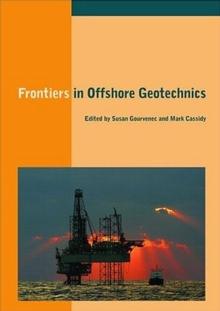 Frontiers in Offshore Geotechnics

Edited by Susan Gourvenec and Mark Cassidy